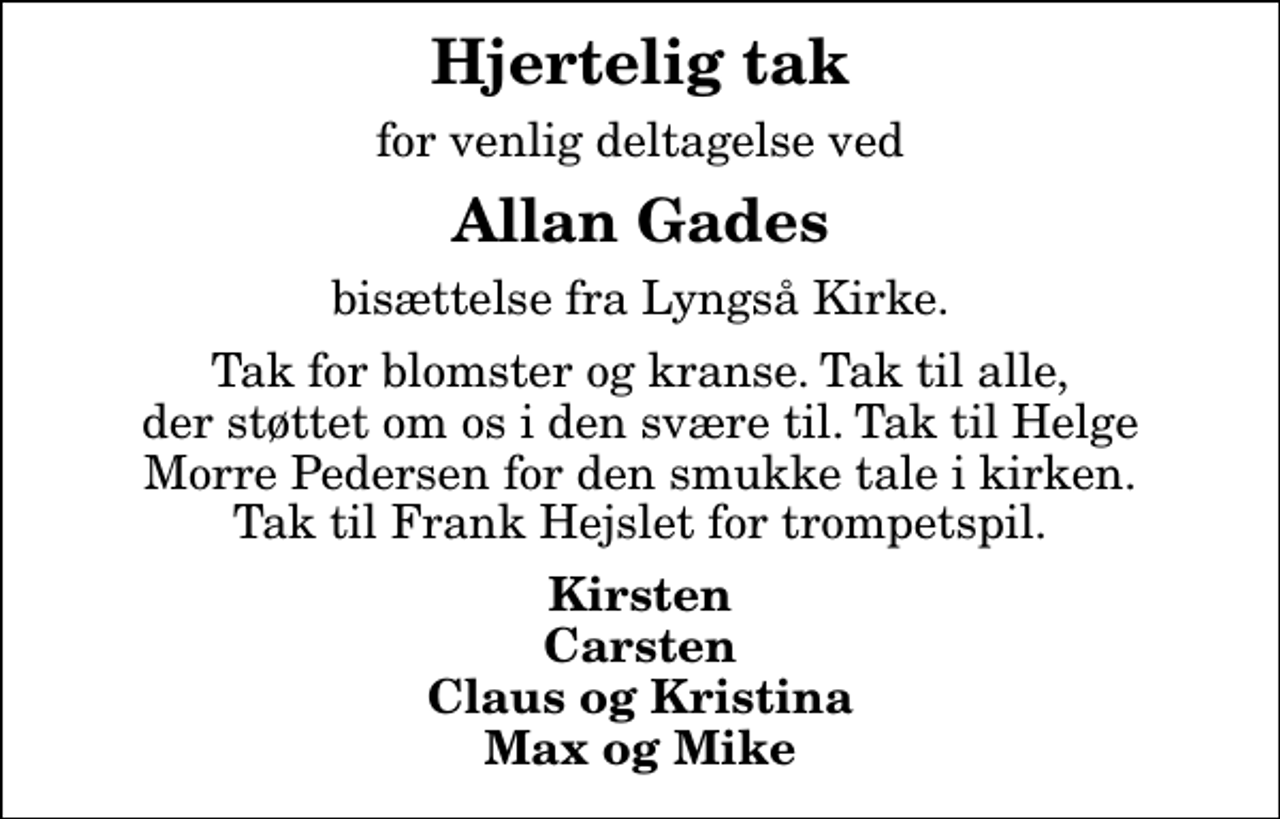 Hjertelig tak

for venlig deltagelse ved

Allan Gades

bisættelse fra Lyngså Kirke.

Tak for blomster og kranse. Tak til alle, der støttet om os i den svære til. Tak til Helge Morre Pedersen for den smukke tale i kirken. Tak til Frank Hejslet for trompetspil.

Kirsten
Carsten
Claus og Kristina
Max og Mike